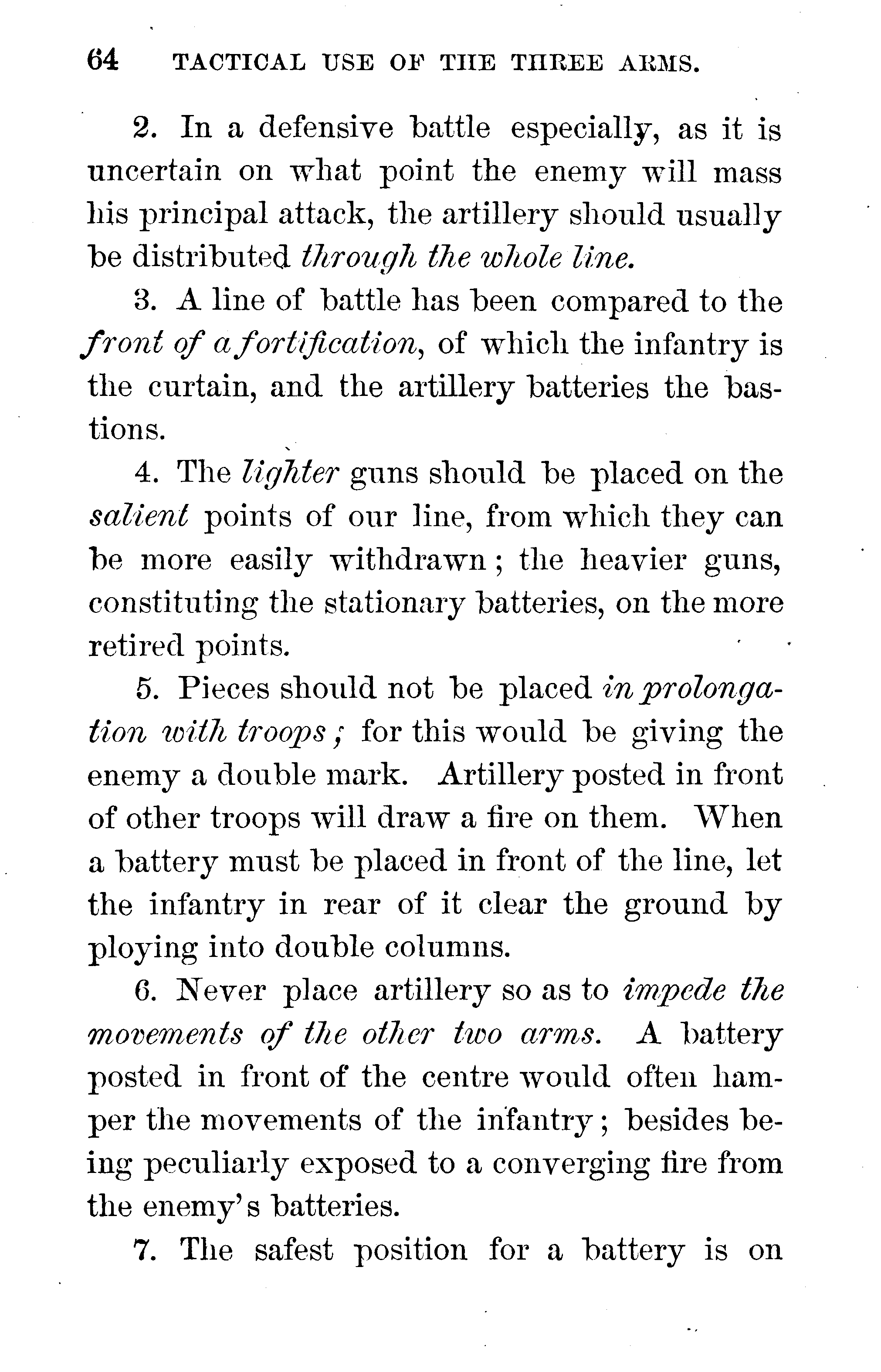 64 TACTICAL USE OF THE THREE ARMS.

2. In a defensive battle especially, as it is uncertain on what point the enemy will mass his principal attack, the artillery should usually be distributed through the whole line.

3. A line of battle has been compared to the front of a fortification, of which the infantry is the curtain, and the artillery batteries the bastions.

4. The lighter guns should be placed on the salient points of our line, from which they can be more easily withdrawn; the heavier guns, constituting the stationary batteries, on the more retired points.

5. Pieces should not be placed in prolongation with troops; for this would be giving the enemy a double mark. Artillery posted in front of other troops will draw a fire on them. When a battery must be placed in front of the line, let the infantry in rear of it clear the ground by ploying into double columns.

6. Never place artillery so as to impede the movements of the other two arms. A battery posted in front of the centre would often hamper the movements of the infantry; besides being peculiarly exposed to a converging fire from the enemy's batteries.

7. The safest position for a battery is on